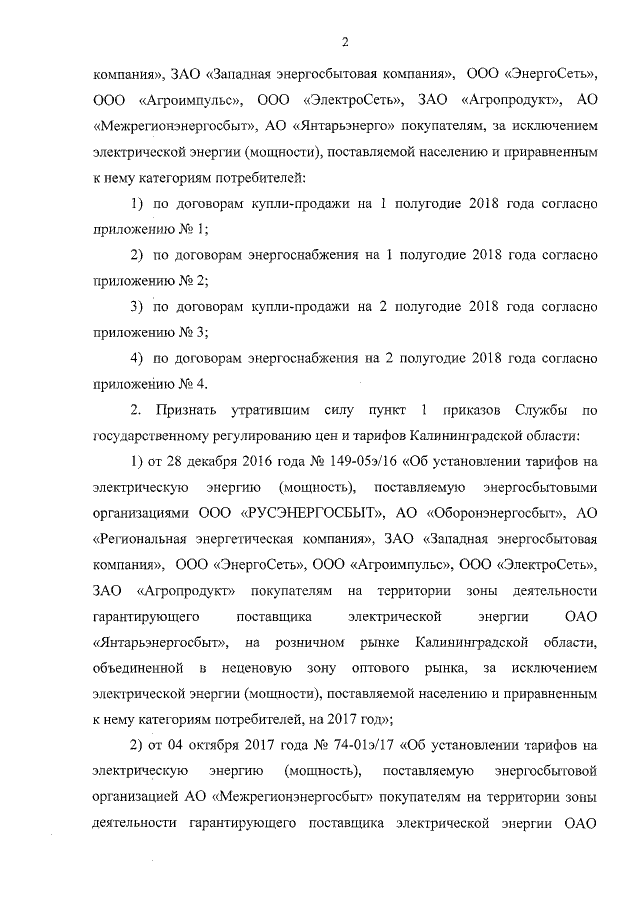 2

компания», ЗАО «Западная энергосбытовая компания», ООО «ЭнергоСеть», ООО «Агроимпульс», ООО «ЭлектроСеть», ЗАО «Агропродукт», АО «Межрегионэнергосбыт», АО «Янтарьэнерго» покупателям, за исключением электрической энергии (мощности), поставляемой населению и приравненным к нему категориям потребителей:

1) по договорам купли-продажи на 1 полугодие 2018 года согласно приложению № 1;

2) по договорам энергоснабжения на 1 полугодие 2018 года согласно приложению № 2;

3) по договорам купли-продажи на 2 полугодие 2018 года согласно приложению № 3;

4) по договорам энергоснабжения на 2 полугодие 2018 года согласно приложению № 4.

2. Признать утратившим силу пункт 1 приказов Службы по государственному регулированию цен и тарифов Калининградской области:

1) от 28 декабря 2016 года № 149-05э/16 «Об установлении тарифов на электрическую энергию (мощность), поставляемую энергосбытовыми организациями ООО «РУСЭНЕРГОСБЫТ», АО «Оборонэнергосбыт», АО «Региональная энергетическая компания», ЗАО «Западная энергосбытовая компания», ООО «ЭнергоСеть», ООО «Агроимпульс», ООО «ЭлектроСеть», ЗАО «Агропродукт» покупателям на территории зоны деятельности гарантирующего поставщика электрической энергии ОАО «Янтарьэнергосбыт», на розничном рынке Калининградской области, объединенной в неценовую зону оптового рынка, за исключением электрической энергии (мощности), поставляемой населению и приравненным к нему категориям потребителей, на 2017 год»;

2) от 04 октября 2017 года № 74-01э/17 «Об установлении тарифов на электрическую энергию (мощность), поставляемую энергосбытовой организацией АО «Межрегионэнергосбыт» покупателям на территории зоны деятельности гарантирующего поставщика электрической энергии ОАО